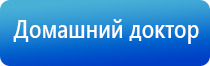 Домашний доктор